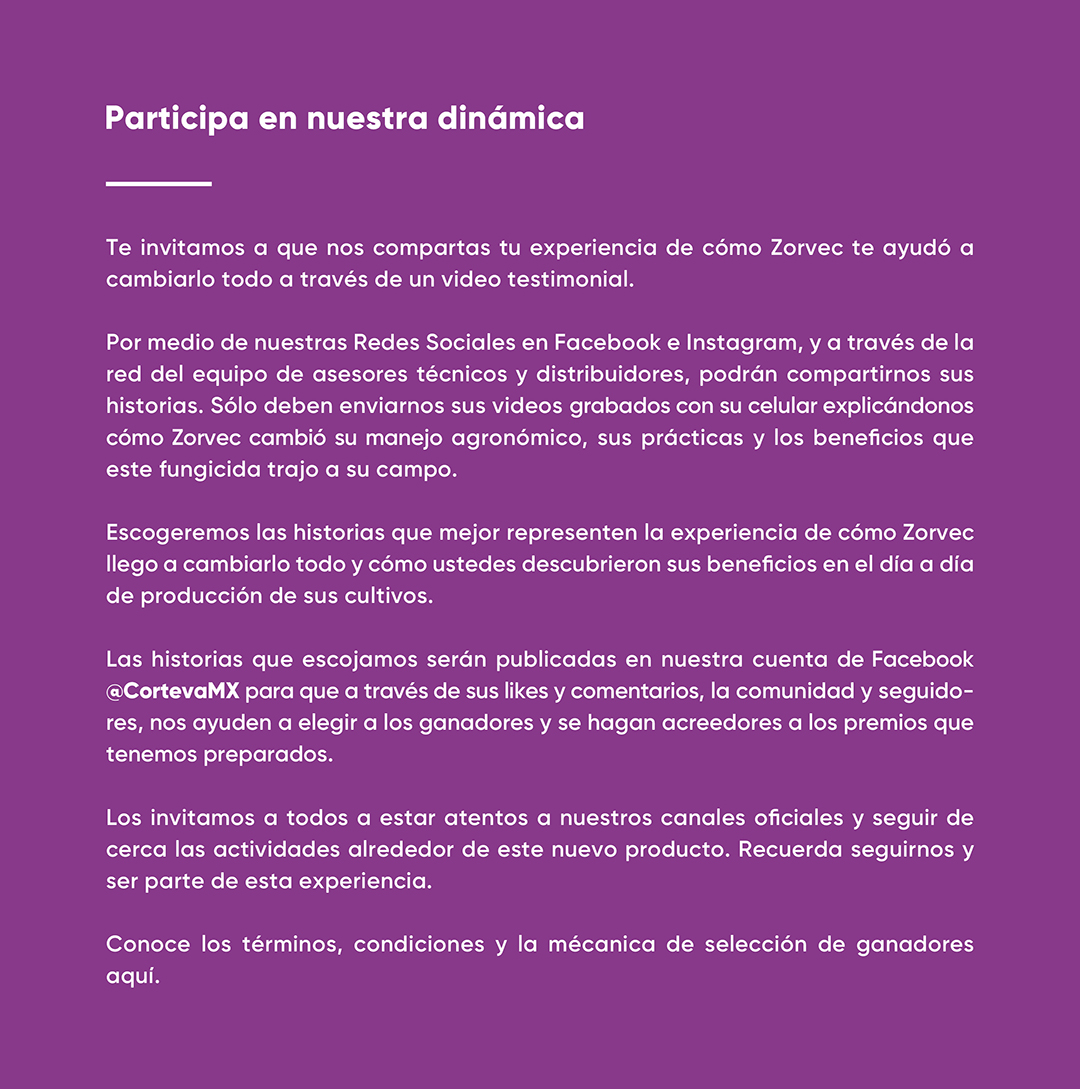 Participa en nuestra dinámica

Te invitamos a que nos compartas tu experiencia de cómo Zorvec te ayudó a cambiarlo todo a través de un video testimonial.

Por medio de nuestras Redes Sociales en Facebook e Instagram, y a través de la red del equipo de asesores técnicos y distribuidores, podrán compartirnos sus historias. Sólo deben enviarnos sus videos grabados con su celular explicándonos cómo Zorvec cambió su manejo agronómico, sus prácticas y los beneficios que este fungicida trajo a su campo.

Escogeremos las historias que mejor representen la experiencia de cómo Zorvec llego a cambiarlo todo y cómo ustedes descubrieron sus beneficios en el día a día de producción de sus cultivos.

Las historias que escojamos serán publicadas en nuestra cuenta de Facebook @CortevaMX para que a través de sus likes y comentarios, la comunidad y seguidores, nos ayuden a elegir a los ganadores y se hagan acreedores a los premios que tenemos preparados.

Los invitamos a todos a estar atentos a nuestros canales oficiales y seguir de cerca las actividades alrededor de este nuevo producto. Recuerda seguirnos y ser parte de esta experiencia.

Conoce los términos, condiciones y la mécanica de selección de ganadores aquí.